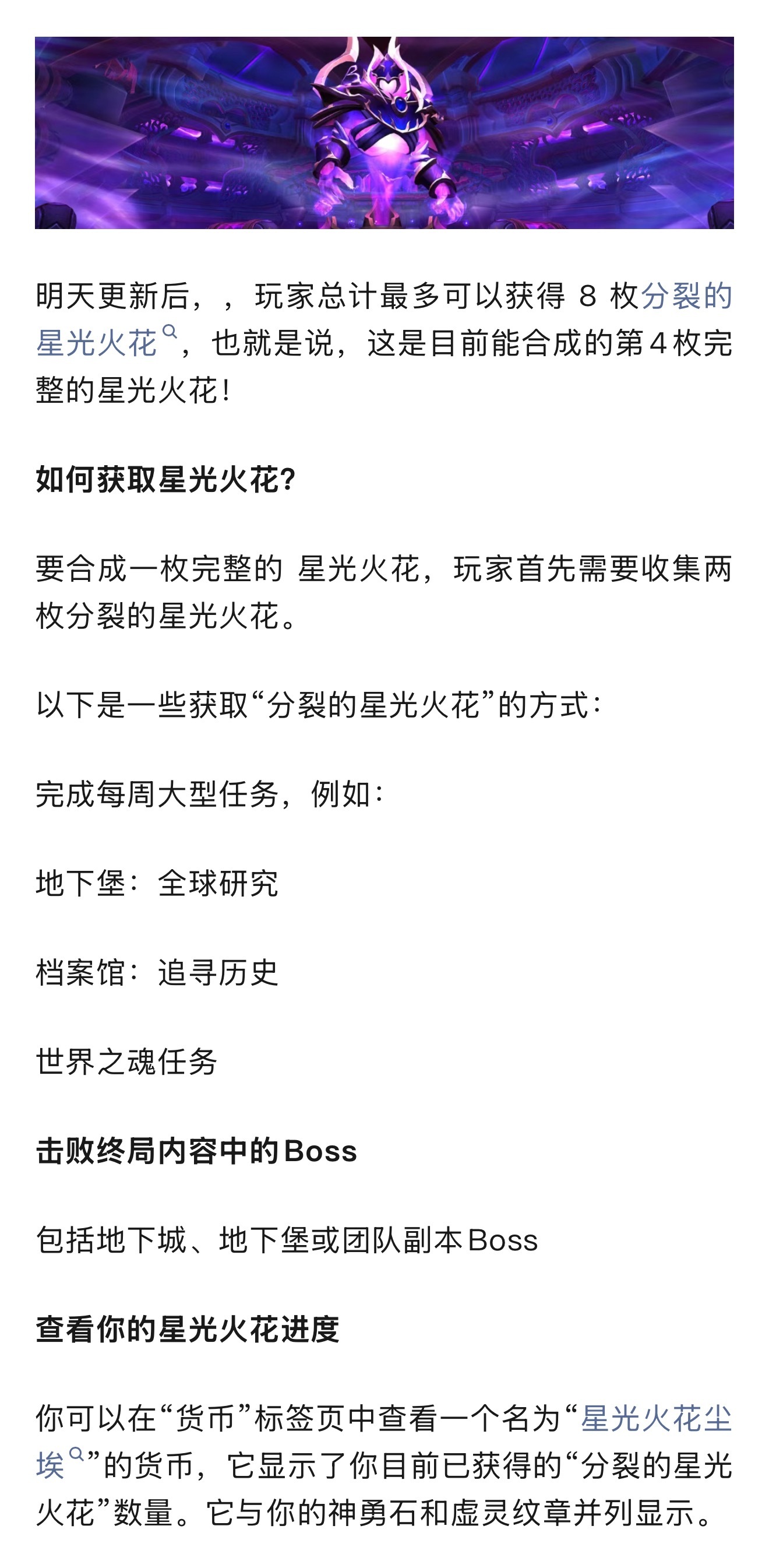 明天更新后，，玩家总计最多可以获得 8 枚分裂的星光火花，也就是说，这是目前能合成的第4枚完整的星光火花！

如何获取星光火花?

要合成一枚完整的 星光火花，玩家首先需要收集两枚分裂的星光火花。

以下是一些获取“分裂的星光火花”的方式：

完成每周大型任务，例如：

地下堡：全球研究

档案馆：追寻历史

世界之魂任务

击败终局内容中的Boss

包括地下城、地下堡或团队副本Boss

查看你的星光火花进度

你可以在“货币”标签页中查看一个名为“星光火花尘埃”的货币，它显示了你目前已获得的“分裂的星光火花”数量。它与你的神勇石和虚灵纹章并列显示。